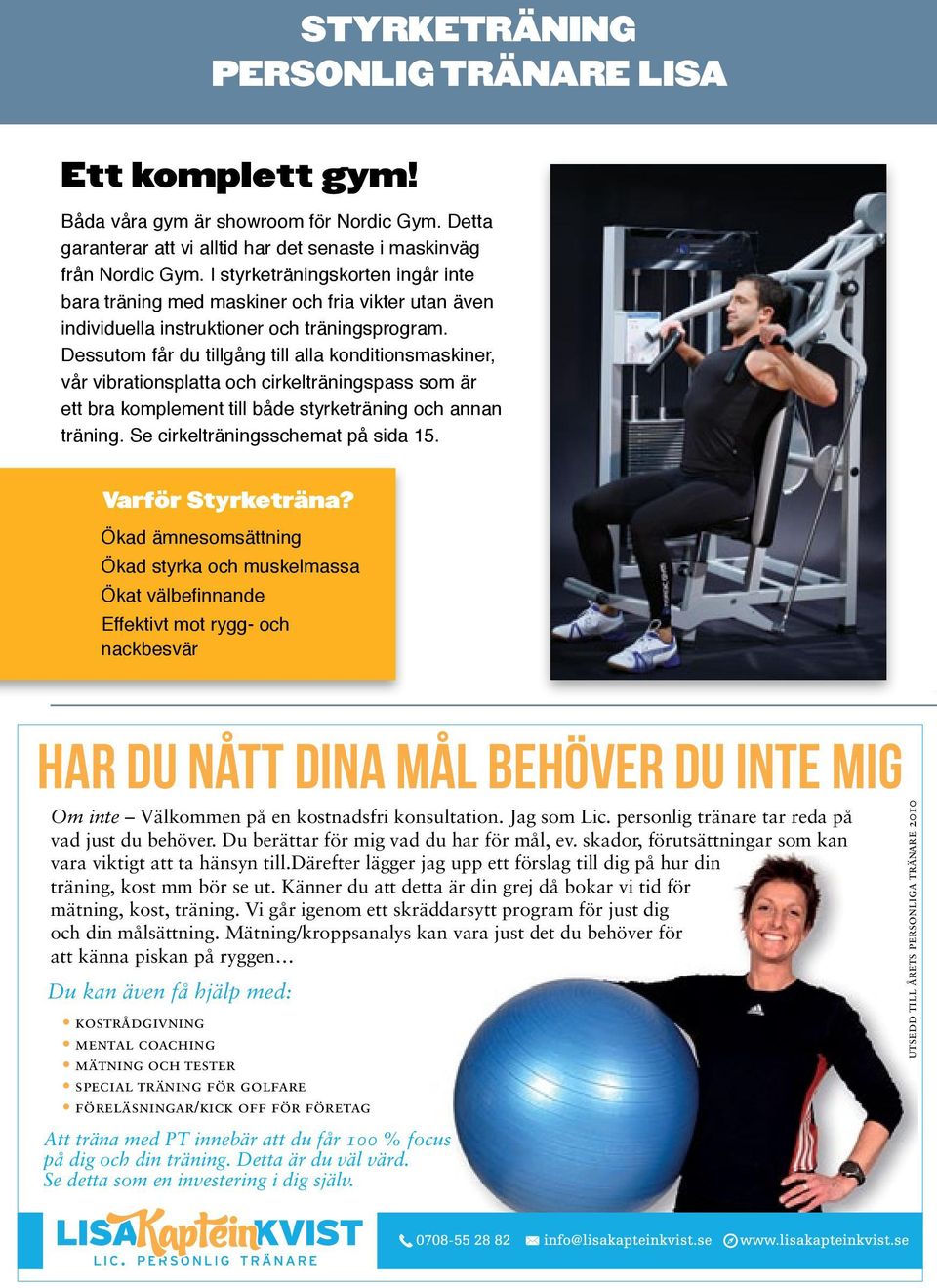 STYRKETRÄNING
PERSONLIG TRÄNARE LISA

Ett komplett gym!

Båda våra gym är showroom för Nordic Gym. Detta garanterar att vi alltid har det senaste i maskinväg från Nordic Gym. I styrketräningskorten ingår inte bara träning med maskiner och fria vikter utan även individuella instruktioner och träningsprogram. Dessutom får du tillgång till alla konditionsmaskiner, vår vibrationsplatta och cirkelträningspass som är ett bra komplement till både styrketräning och annan träning. Se cirkelträningsschemat på sida 15.

Varför Styrketräna?
Ökad ämnesomsättning
Ökad styrka och muskelmassa
Ökat välbefinnande
Effektivt mot rygg- och nackbesvär

HAR DU NÅTT DINA MÅL BEHÖVER DU INTE MIG

Om inte – Välkommen på en kostnadsfri konsultation. Jag som Lic. personlig tränare tar reda på vad just du behöver. Du berättar för mig vad du har för mål, ev. skador, förutsättningar som kan vara viktigt att ta hänsyn till.Därefter lägger jag upp ett förslag till dig på hur din träning, kost mm bör se ut. Känner du att detta är din grej då bokar vi tid för mätning, kost, träning. Vi går igenom ett skräddarsytt program för just dig och din målsättning. Mätning/kroppsanalys kan vara just det du behöver för att känna piskan på ryggen...

Du kan även få hjälp med:
• KOSTRÅDGIVNING
• MENTAL COACHING
• MÄTNING OCH TESTER
• SPECIAL TRÄNING FÖR GOLFARE
• FÖRELÄSNINGAR/KICK OFF FÖR FÖRETAG

Att träna med PT innebär att du får 100 % focus på dig och din träning. Detta är du väl värd. Se detta som en investering i dig själv.

UTSEDD TILL ÅRETS PERSONLIGA TRÄNARE 2010

LISAKapteinKVIST
LIC. PERSONLIG TRÄNARE

0708-55 28 82 info@lisakapteinkvist.se www.lisakapteinkvist.se